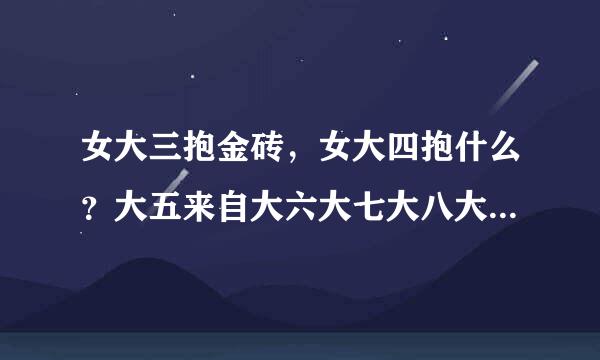 女大三抱金砖，女大四抱什么？大五来自大六大七大八大...